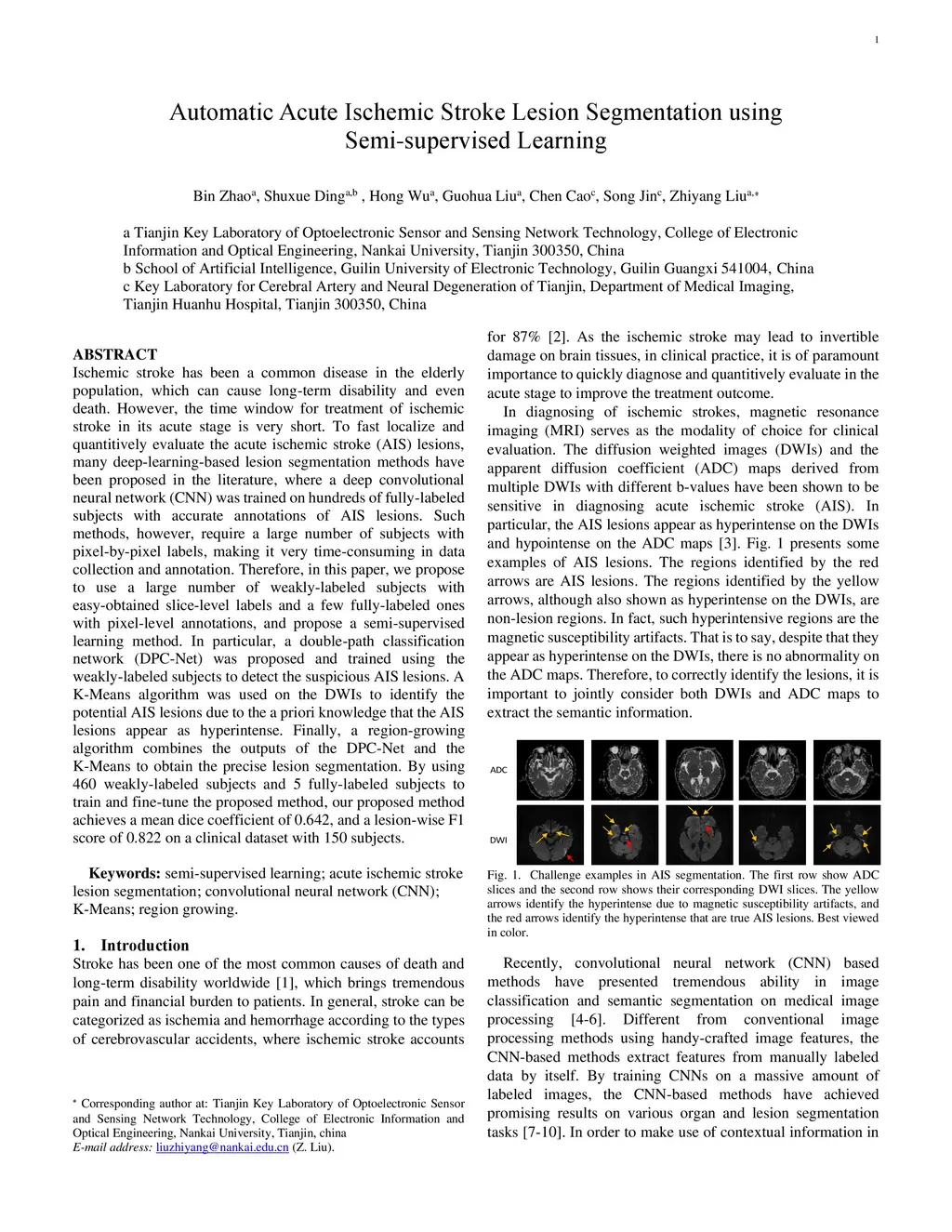 1

Automatic Acute Ischemic Stroke Lesion Segmentation using Semi-supervised Learning

Bin Zhao$^{a}$, Shuxue Ding$^{a,b}$ , Hong Wu$^{a}$, Guohua Liu$^{a}$, Chen Cao$^{c}$, Song Jin$^{c}$, Zhiyang Liu$^{a,*}$

a Tianjin Key Laboratory of Optoelectronic Sensor and Sensing Network Technology, College of Electronic Information and Optical Engineering, Nankai University, Tianjin 300350, China
b School of Artificial Intelligence, Guilin University of Electronic Technology, Guilin Guangxi 541004, China
c Key Laboratory for Cerebral Artery and Neural Degeneration of Tianjin, Department of Medical Imaging, Tianjin Huanhu Hospital, Tianjin 300350, China

ABSTRACT
Ischemic stroke has been a common disease in the elderly population, which can cause long-term disability and even death. However, the time window for treatment of ischemic stroke in its acute stage is very short. To fast localize and quantitively evaluate the acute ischemic stroke (AIS) lesions, many deep-learning-based lesion segmentation methods have been proposed in the literature, where a deep convolutional neural network (CNN) was trained on hundreds of fully-labeled subjects with accurate annotations of AIS lesions. Such methods, however, require a large number of subjects with pixel-by-pixel labels, making it very time-consuming in data collection and annotation. Therefore, in this paper, we propose to use a large number of weakly-labeled subjects with easy-obtained slice-level labels and a few fully-labeled ones with pixel-level annotations, and propose a semi-supervised learning method. In particular, a double-path classification network (DPC-Net) was proposed and trained using the weakly-labeled subjects to detect the suspicious AIS lesions. A K-Means algorithm was used on the DWIs to identify the potential AIS lesions due to the a priori knowledge that the AIS lesions appear as hyperintense. Finally, a region-growing algorithm combines the outputs of the DPC-Net and the K-Means to obtain the precise lesion segmentation. By using 460 weakly-labeled subjects and 5 fully-labeled subjects to train and fine-tune the proposed method, our proposed method achieves a mean dice coefficient of 0.642, and a lesion-wise F1 score of 0.822 on a clinical dataset with 150 subjects.

Keywords: semi-supervised learning; acute ischemic stroke lesion segmentation; convolutional neural network (CNN); K-Means; region growing.

1. Introduction
Stroke has been one of the most common causes of death and long-term disability worldwide [1], which brings tremendous pain and financial burden to patients. In general, stroke can be categorized as ischemia and hemorrhage according to the types of cerebrovascular accidents, where ischemic stroke accounts

* Corresponding author at: Tianjin Key Laboratory of Optoelectronic Sensor and Sensing Network Technology, College of Electronic Information and Optical Engineering, Nankai University, Tianjin, china
E-mail address: liuzhiyang@nankai.edu.cn (Z. Liu).

for 87% [2]. As the ischemic stroke may lead to invertible damage on brain tissues, in clinical practice, it is of paramount importance to quickly diagnose and quantitively evaluate in the acute stage to improve the treatment outcome.

In diagnosing of ischemic strokes, magnetic resonance imaging (MRI) serves as the modality of choice for clinical evaluation. The diffusion weighted images (DWIs) and the apparent diffusion coefficient (ADC) maps derived from multiple DWIs with different b-values have been shown to be sensitive in diagnosing acute ischemic stroke (AIS). In particular, the AIS lesions appear as hyperintense on the DWIs and hypointense on the ADC maps [3]. Fig. 1 presents some examples of AIS lesions. The regions identified by the red arrows are AIS lesions. The regions identified by the yellow arrows, although also shown as hyperintense on the DWIs, are non-lesion regions. In fact, such hyperintensive regions are the magnetic susceptibility artifacts. That is to say, despite that they appear as hyperintense on the DWIs, there is no abnormality on the ADC maps. Therefore, to correctly identify the lesions, it is important to jointly consider both DWIs and ADC maps to extract the semantic information.

ADC
DWI

Fig. 1. Challenge examples in AIS segmentation. The first row show ADC slices and the second row shows their corresponding DWI slices. The yellow arrows identify the hyperintense due to magnetic susceptibility artifacts, and the red arrows identify the hyperintense that are true AIS lesions. Best viewed in color.

Recently, convolutional neural network (CNN) based methods have presented tremendous ability in image classification and semantic segmentation on medical image processing [4-6]. Different from conventional image processing methods using handy-crafted image features, the CNN-based methods extract features from manually labeled data by itself. By training CNNs on a massive amount of labeled images, the CNN-based methods have achieved promising results on various organ and lesion segmentation tasks [7-10]. In order to make use of contextual information in